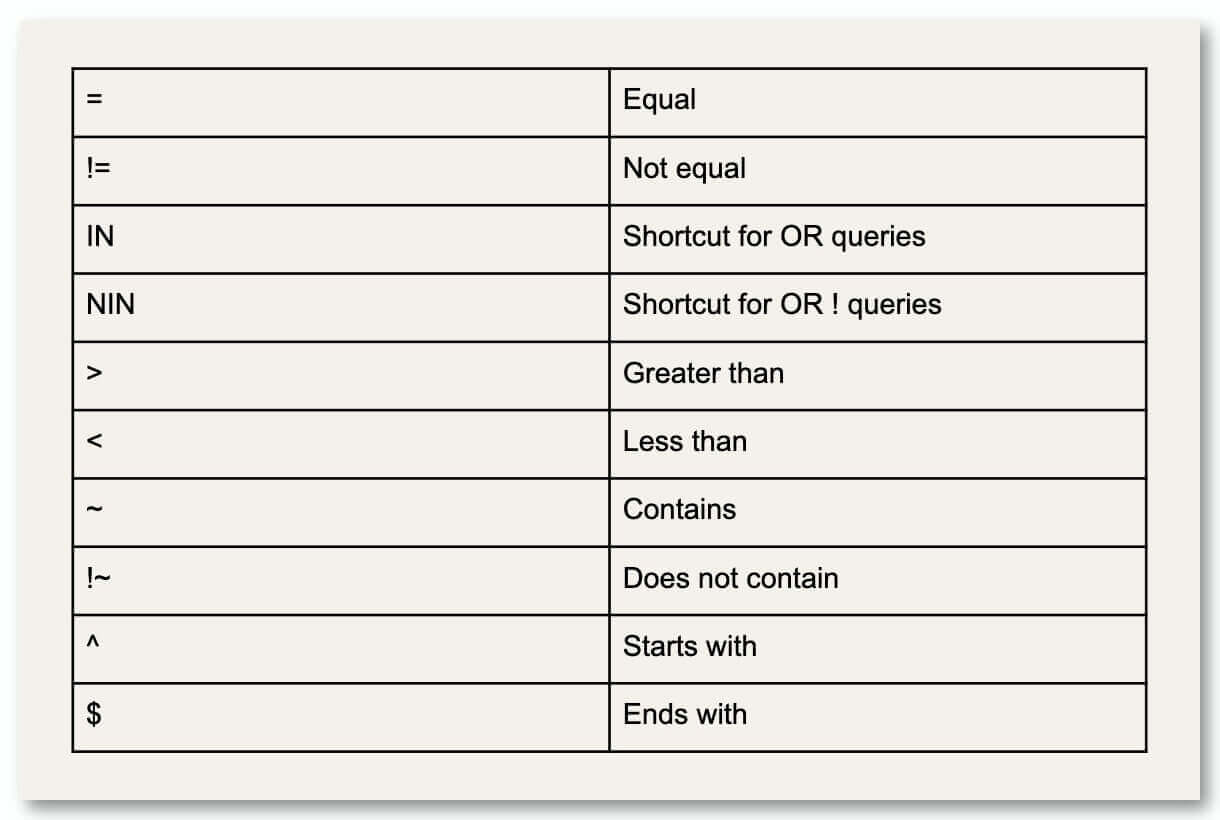 | = | Equal |
|---|---|
| != | Not equal |
| IN | Shortcut for OR queries |
| NIN | Shortcut for OR ! queries |
| > | Greater than |
| < | Less than |
| ~ | Contains |
| !~ | Does not contain |
| ^ | Starts with |
| $ | Ends with |